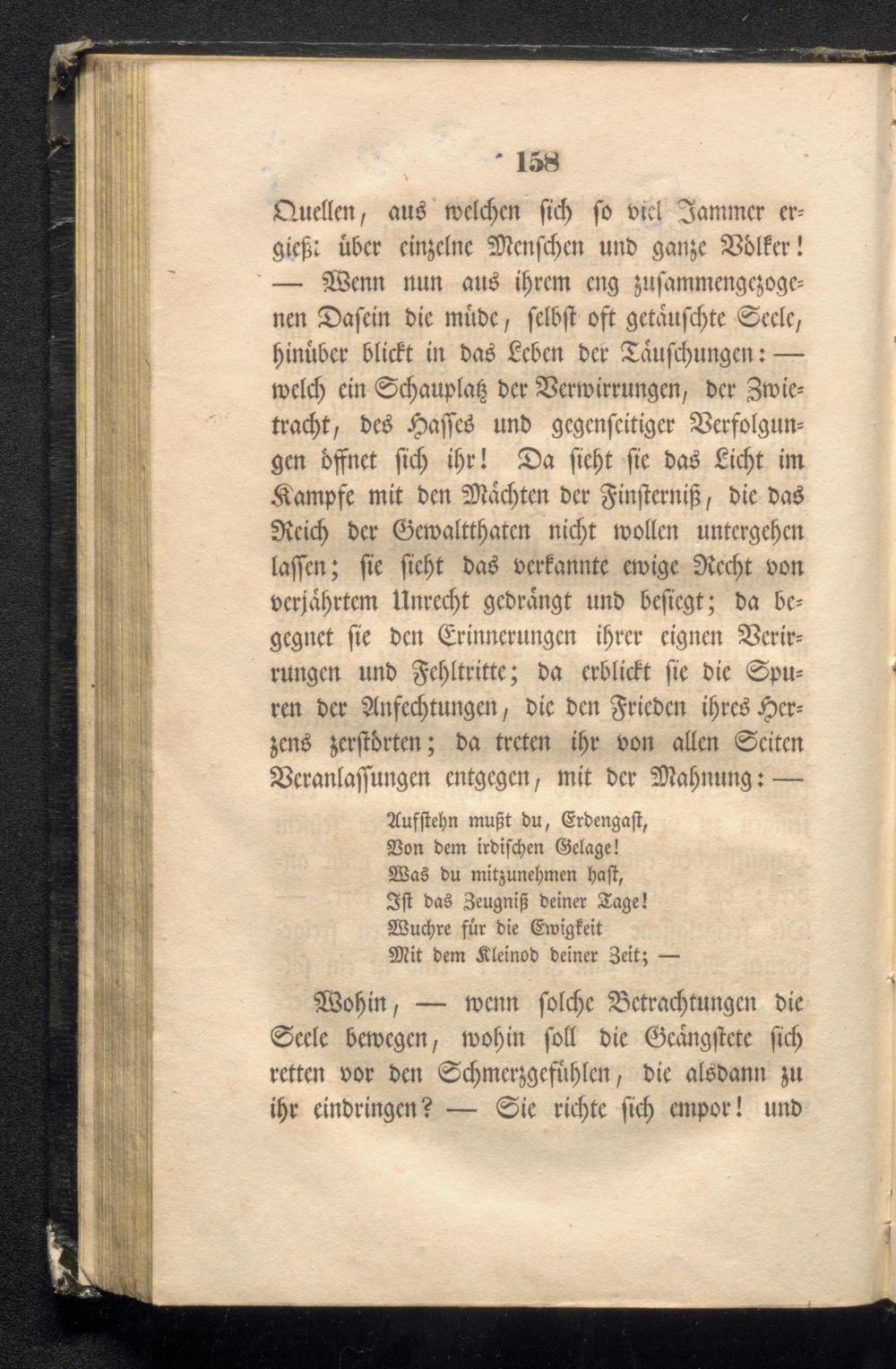 158

Quellen, aus welchen sich so viel Jammer ergießt über einzelne Menschen und ganze Völker! — Wenn nun aus ihrem eng zusammengezogenen Dasein die müde, selbst oft getäuschte Seele, hinüber blickt in das Leben der Täuschungen: — welch ein Schauplatz der Verwirrungen, der Zwietracht, des Hasses und gegenseitiger Verfolgungen öffnet sich ihr! Da sieht sie das Licht im Kampfe mit den Mächten der Finsterniß, die das Reich der Gewaltthaten nicht wollen untergehen lassen; sie sieht das verkannte ewige Recht von verjährtem Unrecht gedrängt und besiegt; da begegnet sie den Erinnerungen ihrer eignen Verirrungen und Fehltritte; da erblickt sie die Spuren der Anfechtungen, die den Frieden ihres Herzens zerstörten; da treten ihr von allen Seiten Veranlassungen entgegen, mit der Mahnung: —

Aufstehn mußt du, Erdengast,
Von dem irdischen Gelage!
Was du mitzunehmen hast,
Ist das Zeugniß deiner Tage!
Wuchre für die Ewigkeit
Mit dem Kleinod deiner Zeit; —

Wohin, — wenn solche Betrachtungen die Seele bewegen, wohin soll die Geängstete sich retten vor den Schmerzgefühlen, die alsdann zu ihr eindringen? — Sie richte sich empor! und